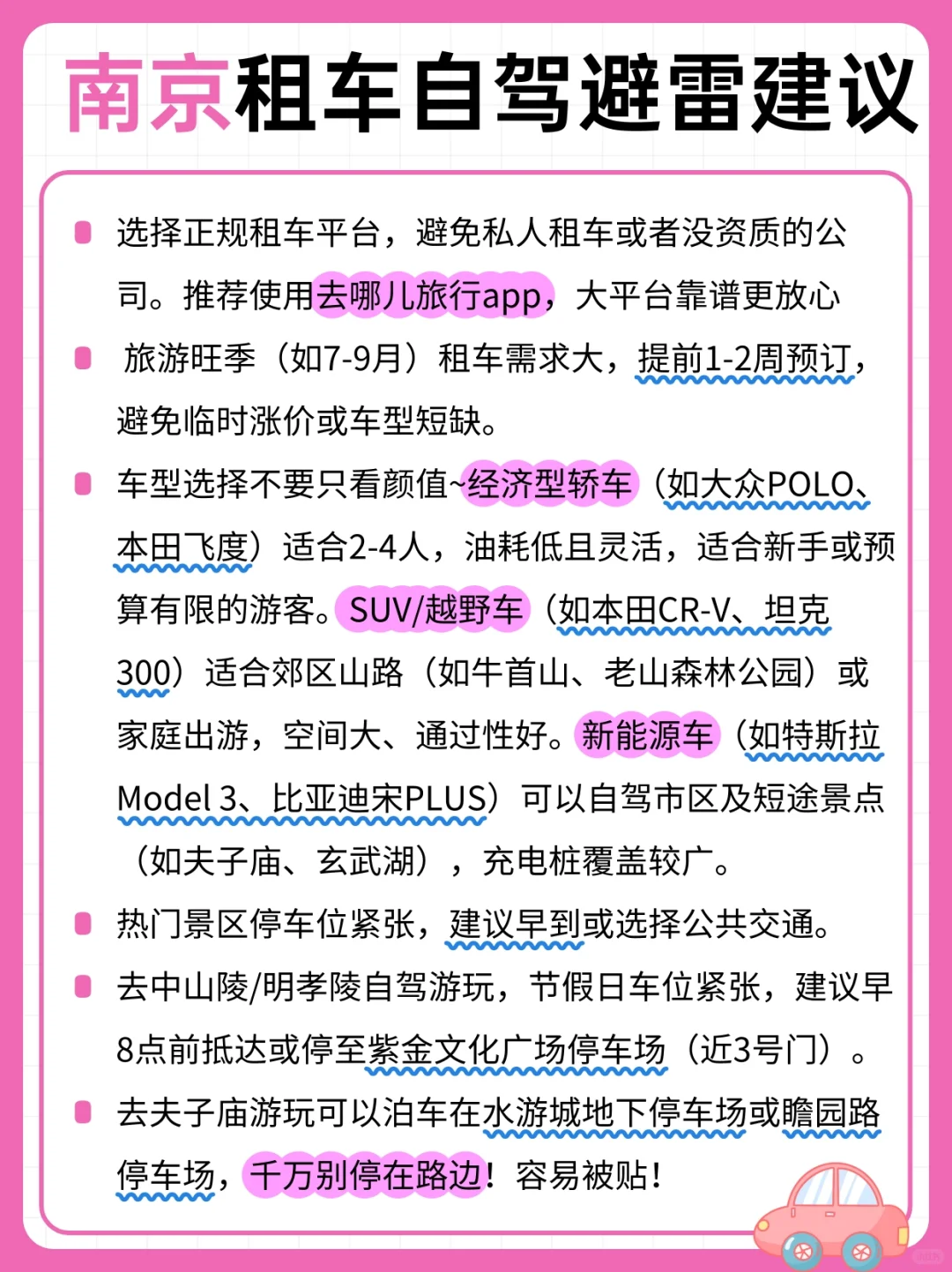 南京租车自驾避雷建议

选择正规租车平台，避免私人租车或者没资质的公司。推荐使用去哪儿旅行app，大平台靠谱更放心

旅游旺季（如7-9月）租车需求大，提前1-2周预订，避免临时涨价或车型短缺。

车型选择不要只看颜值~经济型轿车（如大众POLO、本田飞度）适合2-4人，油耗低且灵活，适合新手或预算有限的游客。SUV/越野车（如本田CR-V、坦克300）适合郊区山路（如牛首山、老山森林公园）或家庭出游，空间大、通过性好。新能源车（如特斯拉Model 3、比亚迪宋PLUS）可以自驾市区及短途景点（如夫子庙、玄武湖），充电桩覆盖较广。

热门景区停车位紧张，建议早到或选择公共交通。

去中山陵/明孝陵自驾游玩，节假日车位紧张，建议早8点前抵达或停至紫金文化广场停车场（近3号门）。

去夫子庙游玩可以泊车在水游城地下停车场或瞻园路停车场，千万别停在路边！容易被贴！